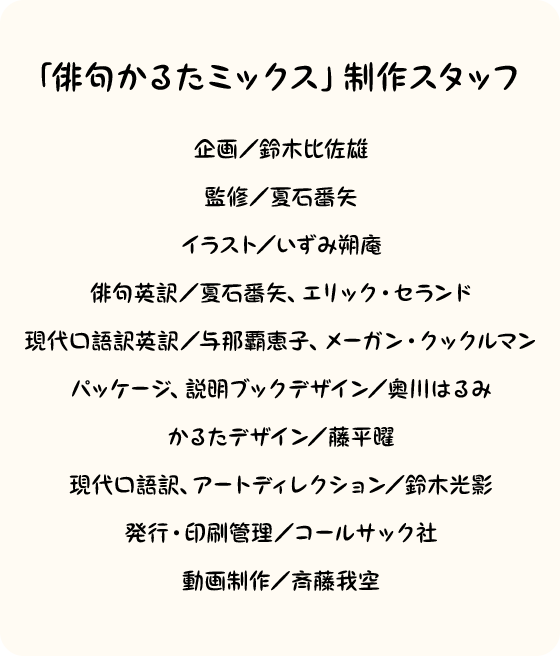 「俳句かるたミックス」制作スタッフ

企画／鈴木比佐雄

監修／夏石番矢

イラスト／いずみ朔庵

俳句英訳／夏石番矢、エリック・セランド

現代口語訳英訳／与那覇恵子、メーガン・クックルマン

パッケージ、説明ブックデザイン／奥川はるみ

かるたデザイン／藤平曜

現代口語訳、アートディレクション／鈴木光影

発行・印刷管理／コールサック社

動画制作／斉藤我空